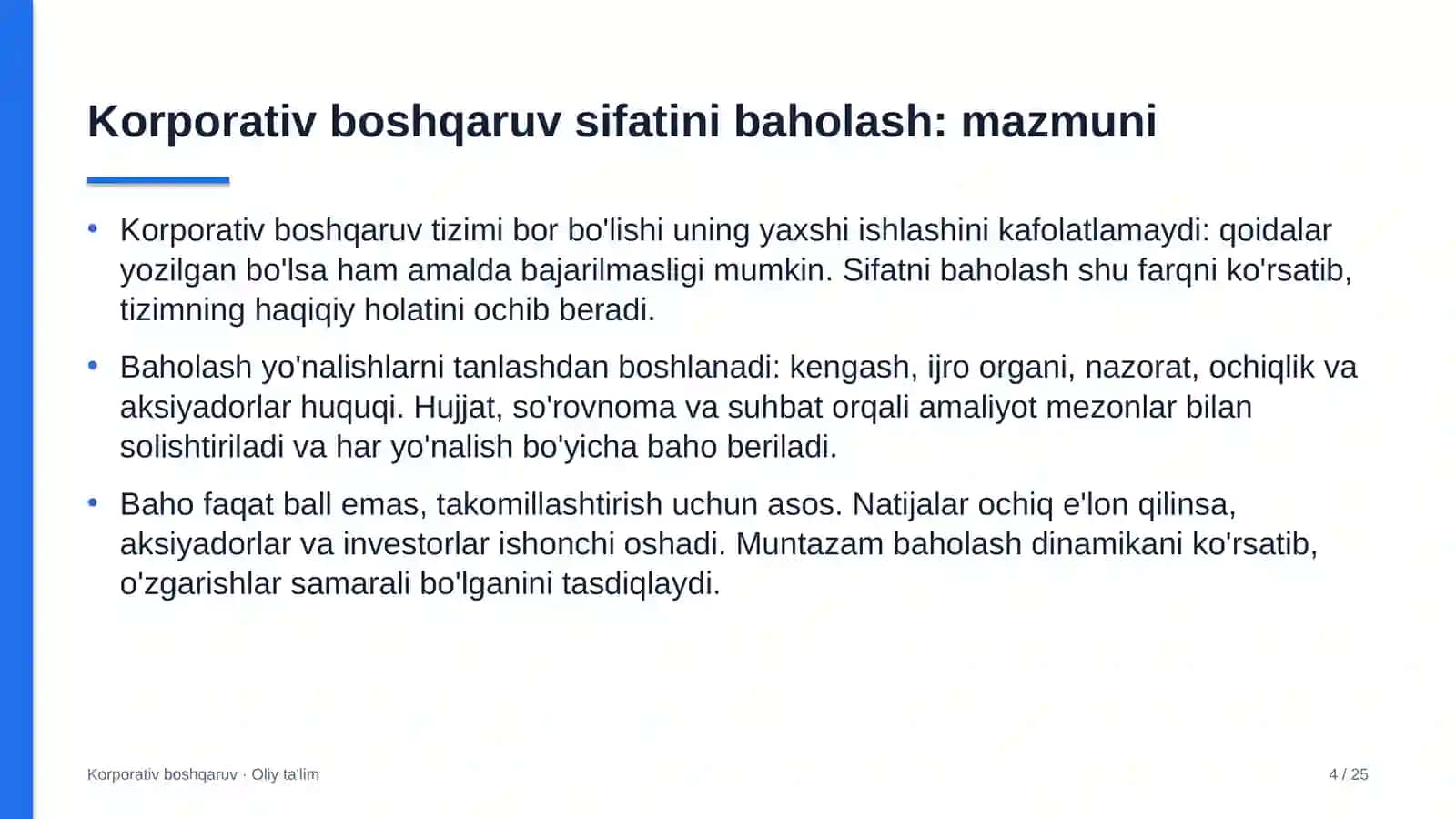 Korporativ boshqaruv sifatini baholash: mazmuni

• Korporativ boshqaruv tizimi bor bo'lishi uning yaxshi ishlashini kafolatlamaydi: qoidalar yozilgan bo'lsa ham amalda bajarilmasligi mumkin. Sifatni baholash shu farqni ko'rsatib, tizimning haqiqiy holatini ochib beradi.

• Baholash yo'nalishlarni tanlashdan boshlanadi: kengash, ijro organi, nazorat, ochiqlik va aksiyadorlar huquqi. Hujjat, so'rovnoma va suhbat orqali amaliyot mezonlar bilan solishtiriladi va har yo'nalish bo'yicha baho beriladi.

• Baho faqat ball emas, takomillashtirish uchun asos. Natijalar ochiq e'lon qilinsa, aksiyadorlar va investorlar ishonchi oshadi. Muntazam baholash dinamikani ko'rsatib, o'zgarishlar samarali bo'lganini tasdiqlaydi.

Korporativ boshqaruv · Oliy ta'lim

4 / 25